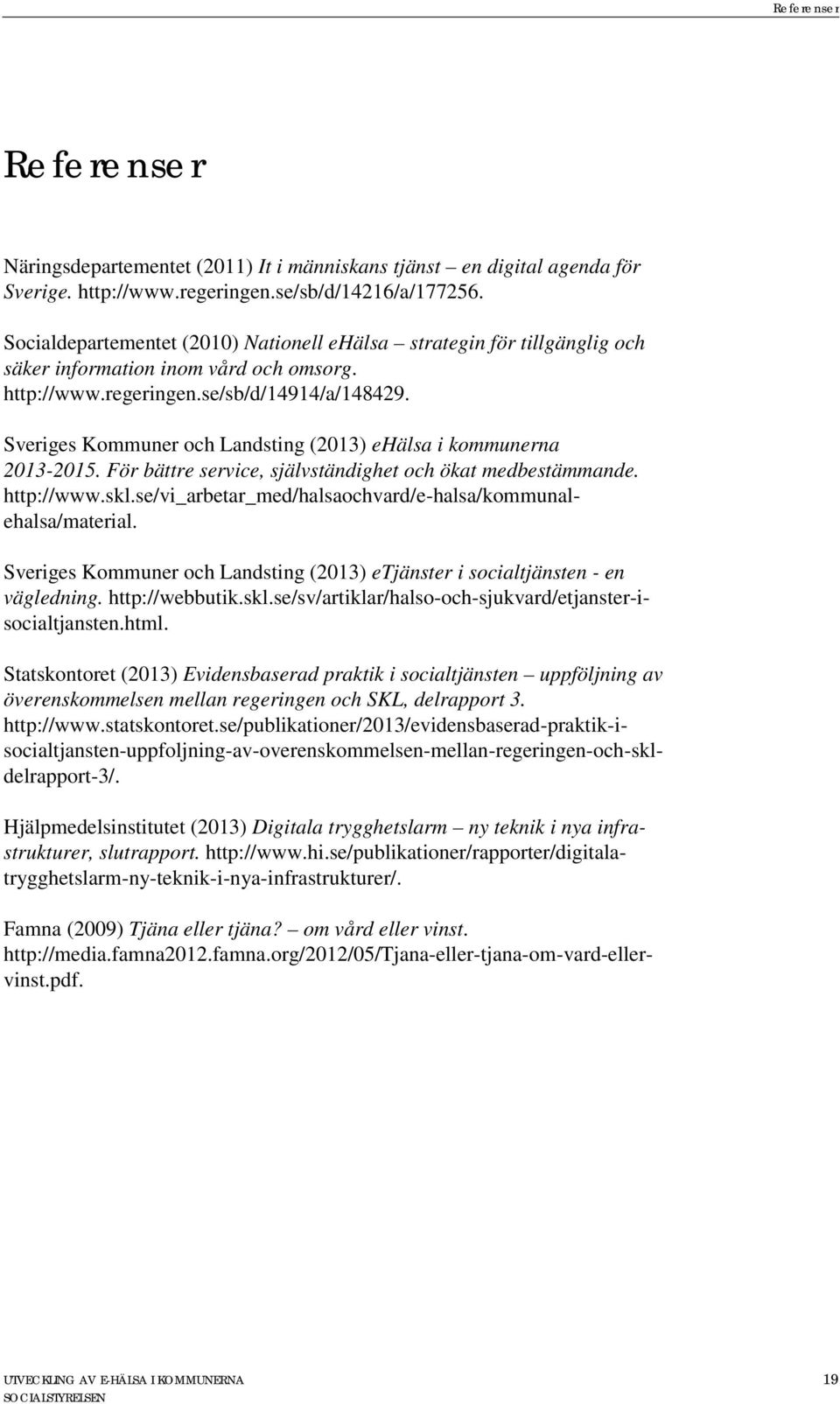 Referenser

Referenser

Näringsdepartementet (2011) It i människans tjänst – en digital agenda för Sverige. http://www.regeringen.se/sb/d/14216/a/177256.

Socialdepartementet (2010) Nationell eHälsa – strategin för tillgänglig och säker information inom vård och omsorg. http://www.regeringen.se/sb/d/14914/a/148429.

Sveriges Kommuner och Landsting (2013) eHälsa i kommunerna 2013-2015. För bättre service, självständighet och ökat medbestämmande. http://www.skl.se/vi_arbetar_med/halsaochvard/e-halsa/kommunal-ehalsa/material.

Sveriges Kommuner och Landsting (2013) eTjänster i socialtjänsten - en vägledning. http://webbutik.skl.se/sv/artiklar/halso-och-sjukvard/etjanster-i-socialtjansten.html.

Statskontoret (2013) Evidensbaserad praktik i socialtjänsten – uppföljning av överenskommelsen mellan regeringen och SKL, delrapport 3. http://www.statskontoret.se/publikationer/2013/evidensbaserad-praktik-i-socialtjansten-uppfoljning-av-overenskommelsen-mellan-regeringen-och-skl-delrapport-3/.

Hjälpmedelsinstitutet (2013) Digitala trygghetslarm – ny teknik i nya infrastrukturer, slutrapport. http://www.hi.se/publikationer/rapporter/digitala-trygghetslarm-ny-teknik-i-nya-infrastrukturer/.

Famna (2009) Tjäna eller tjäna? – om vård eller vinst. http://media.famna2012.famna.org/2012/05/Tjana-eller-tjana-om-vard-eller-vinst.pdf.

UTVECKLING AV E-HÄLSA I KOMMUNERNA
SOCIALSTYRELSEN

19